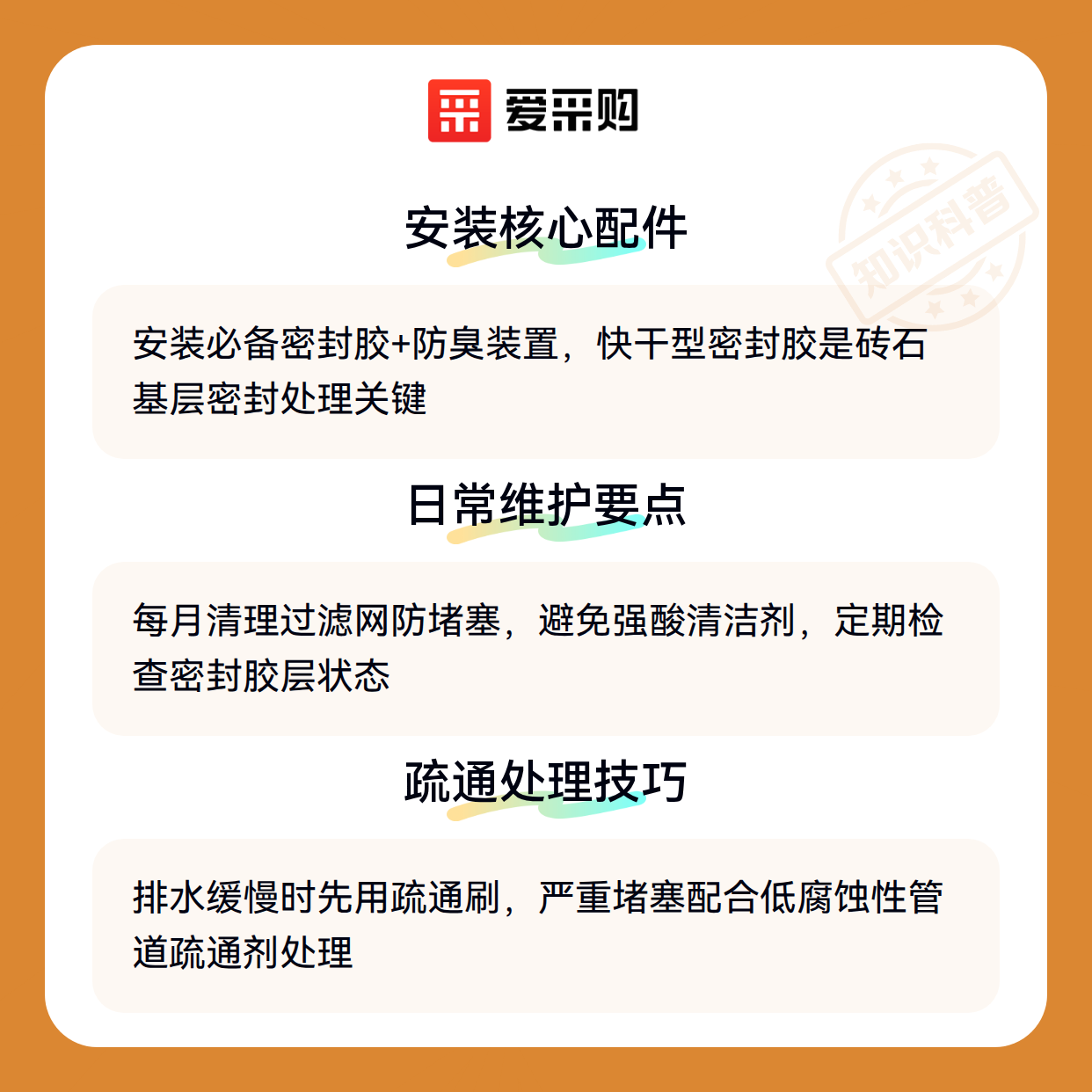 爱采购

安装核心配件

安装必备密封胶+防臭装置，快干型密封胶是砖石基层密封处理关键

日常维护要点

每月清理过滤网防堵塞，避免强酸清洁剂，定期检查密封胶层状态

疏通处理技巧

排水缓慢时先用疏通刷，严重堵塞配合低腐蚀性管道疏通剂处理

知识科普